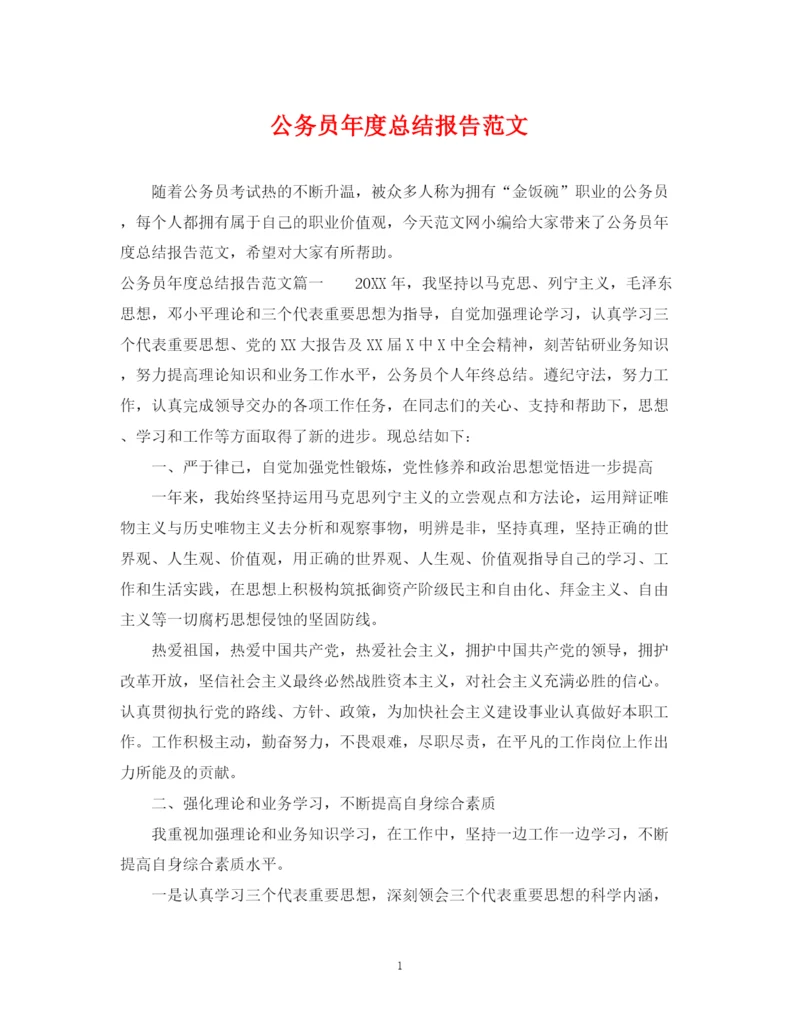 公务员年度总结报告范文

随着公务员考试热的不断升温，被众多人称为拥有“金饭碗”职业的公务员，每个人都拥有属于自己的职业价值观，今天范文网小编给大家带来了公务员年度总结报告范文，希望对大家有所帮助。

公务员年度总结报告范文篇一　　20XX年，我坚持以马克思、列宁主义，毛泽东思想，邓小平理论和三个代表重要思想为指导，自觉加强理论学习，认真学习三个代表重要思想、党的XX大报告及XX届X中X中全会精神，刻苦钻研业务知识，努力提高理论知识和业务工作水平，公务员个人年终总结。遵纪守法，努力工作，认真完成领导交办的各项工作任务，在同志们的关心、支持和帮助下，思想、学习和工作等方面取得了新的进步。现总结如下：

一、严于律己，自觉加强党性锻炼，党性修养和政治思想觉悟进一步提高

一年来，我始终坚持运用马克思列宁主义的立尝观点和方法论，运用辩证唯物主义与历史唯物主义去分析和观察事物，明辨是非，坚持真理，坚持正确的世界观、人生观、价值观，用正确的世界观、人生观、价值观指导自己的学习、工作和生活实践，在思想上积极构筑抵御资产阶级民主和自由化、拜金主义、自由主义等一切腐朽思想侵蚀的坚固防线。

热爱祖国，热爱中国共产党，热爱社会主义，拥护中国共产党的领导，拥护改革开放，坚信社会主义最终必然战胜资本主义，对社会主义充满必胜的信心。认真贯彻执行党的路线、方针、政策，为加快社会主义建设事业认真做好本职工作。工作积极主动，勤奋努力，不畏艰难，尽职尽责，在平凡的工作岗位上作出力所能及的贡献。

二、强化理论和业务学习，不断提高自身综合素质

我重视加强理论和业务知识学习，在工作中，坚持一边工作一边学习，不断提高自身综合素质水平。

一是认真学习三个代表重要思想，深刻领会三个代表重要思想的科学内涵，

1